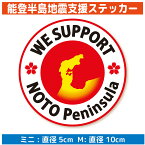 能登半島地震支援ステッカー

WE SUPPORT
NOTO Peninsula

ミニ：直径 5cm M: 直径 10cm